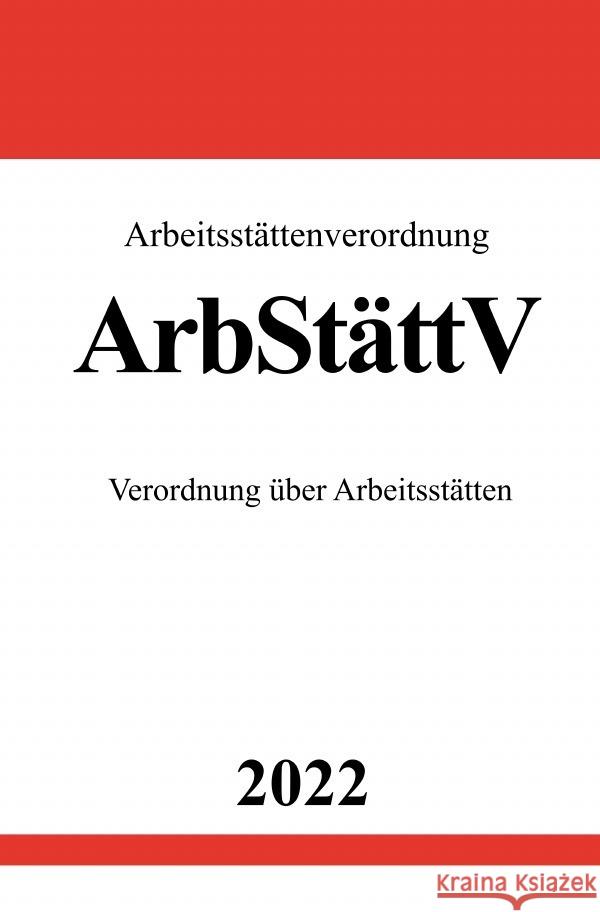 Arbeitsstättenverordnung

ArbStättV

Verordnung über Arbeitsstätten

2022